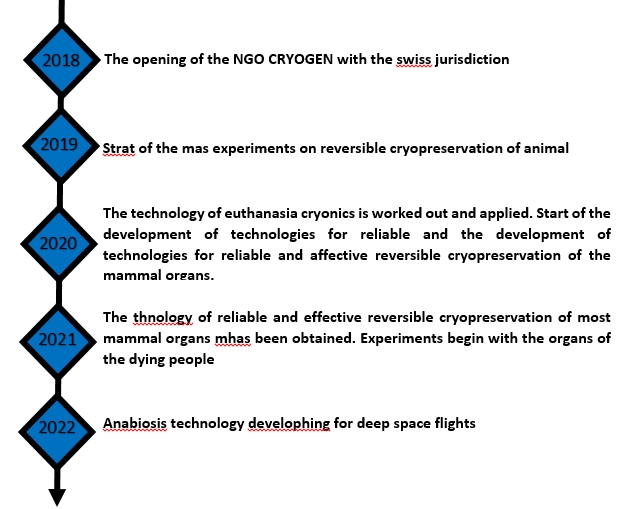 2018

The opening of the NGO CRYOGEN with the swiss jurisdiction

2019

Strat of the mas experiments on reversible cryopreservation of animal

2020

The technology of euthanasia cryonics is worked out and applied. Start of the development of technologies for reliable and the development of technologies for reliable and affective reversible cryopreservation of the mammal organs.

2021

The thnology of reliable and effective reversible cryopreservation of most mammal organs mhas been obtained. Experiments begin with the organs of the dying people

2022

Anabiosis technology develophing for deep space flights